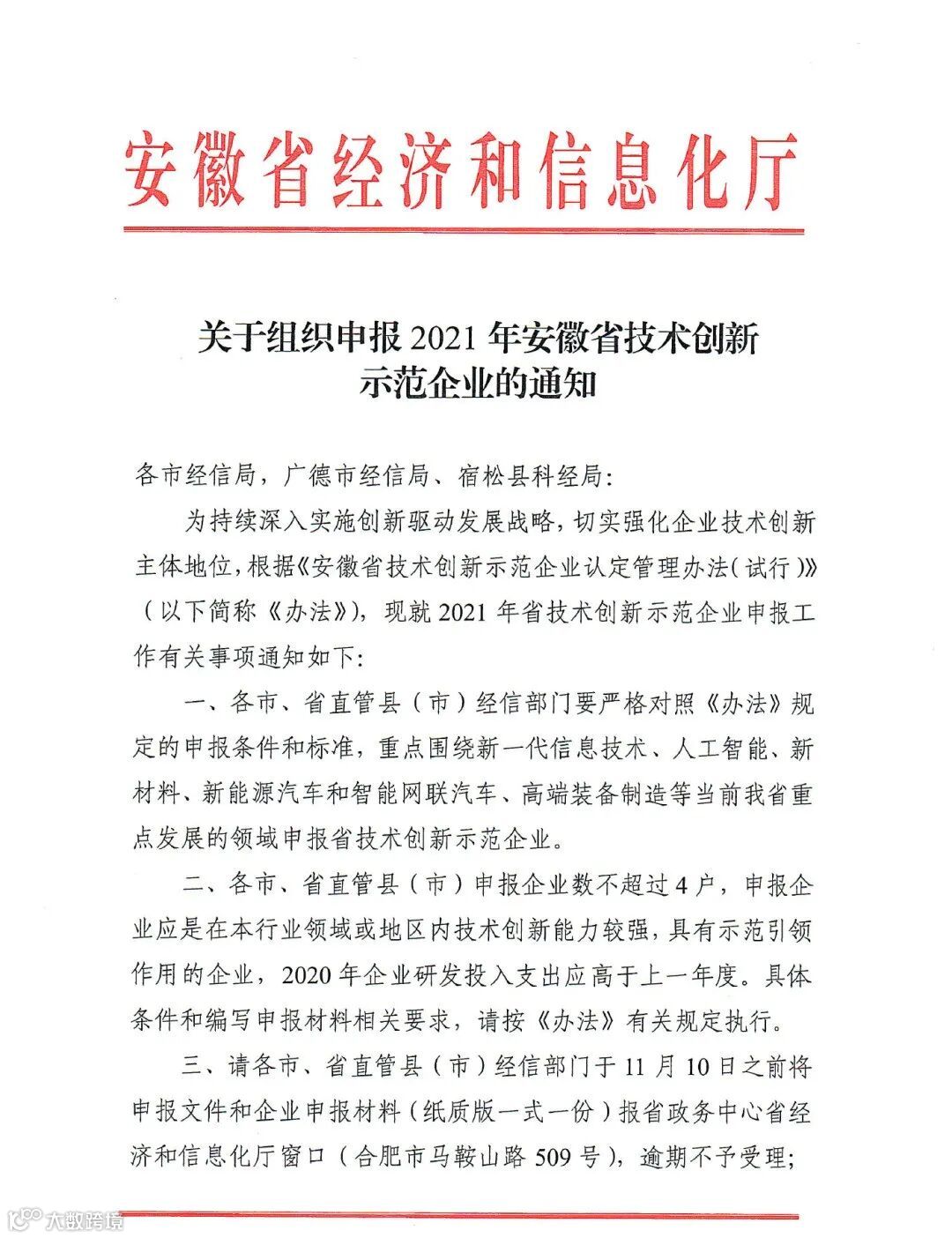 安徽省经济和信息化厅

关于组织申报 2021 年安徽省技术创新示范企业的通知

各市经信局，广德市经信局、宿松县科经局：

为持续深入实施创新驱动发展战略，切实强化企业技术创新主体地位，根据《安徽省技术创新示范企业认定管理办法（试行）》（以下简称《办法》），现就 2021 年省技术创新示范企业申报工作有关事项通知如下：

一、各市、省直管县（市）经信部门要严格对照《办法》规定的申报条件和标准，重点围绕新一代信息技术、人工智能、新材料、新能源汽车和智能网联汽车、高端装备制造等当前我省重点发展的领域申报省技术创新示范企业。

二、各市、省直管县（市）申报企业数不超过 4 户，申报企业应是在本行业领域或地区内技术创新能力较强，具有示范引领作用的企业，2020 年企业研发投入支出应高于上一年度。具体条件和编写申报材料相关要求，请按《办法》有关规定执行。

三、请各市、省直管县（市）经信部门于 11 月 10 日之前将申报文件和企业申报材料（纸质版一式一份）报省政务中心省经济和信息化厅窗口（合肥市马鞍山路 509 号），逾期不予受理；

大数跨境